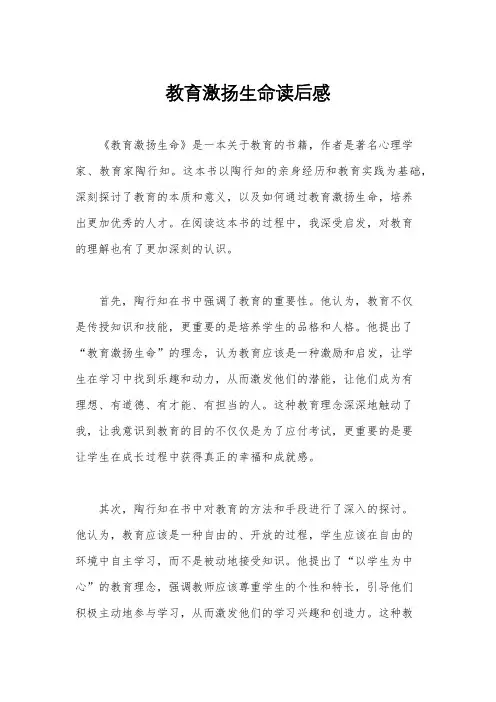 教育激扬生命读后感

《教育激扬生命》是一本关于教育的书籍，作者是著名心理学家、教育家陶行知。这本书以陶行知的亲身经历和教育实践为基础，深刻探讨了教育的本质和意义，以及如何通过教育激扬生命，培养出更加优秀的人才。在阅读这本书的过程中，我深受启发，对教育的理解也有了更加深刻的认识。

首先，陶行知在书中强调了教育的重要性。他认为，教育不仅是传授知识和技能，更重要的是培养学生的品格和人格。他提出了“教育激扬生命”的理念，认为教育应该是一种激励和启发，让学生在学习中找到乐趣和动力，从而激发他们的潜能，让他们成为有理想、有道德、有才能、有担当的人。这种教育理念深深地触动了我，让我意识到教育的目的不仅仅是为了应付考试，更重要的是要让学生在成长过程中获得真正的幸福和成就感。

其次，陶行知在书中对教育的方法和手段进行了深入的探讨。他认为，教育应该是一种自由的、开放的过程，学生应该在自由的环境中自主学习，而不是被动地接受知识。他提出了“以学生为中心”的教育理念，强调教师应该尊重学生的个性和特长，引导他们积极主动地参与学习，从而激发他们的学习兴趣和创造力。这种教